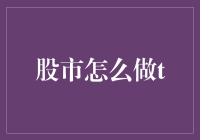 股市怎么做t